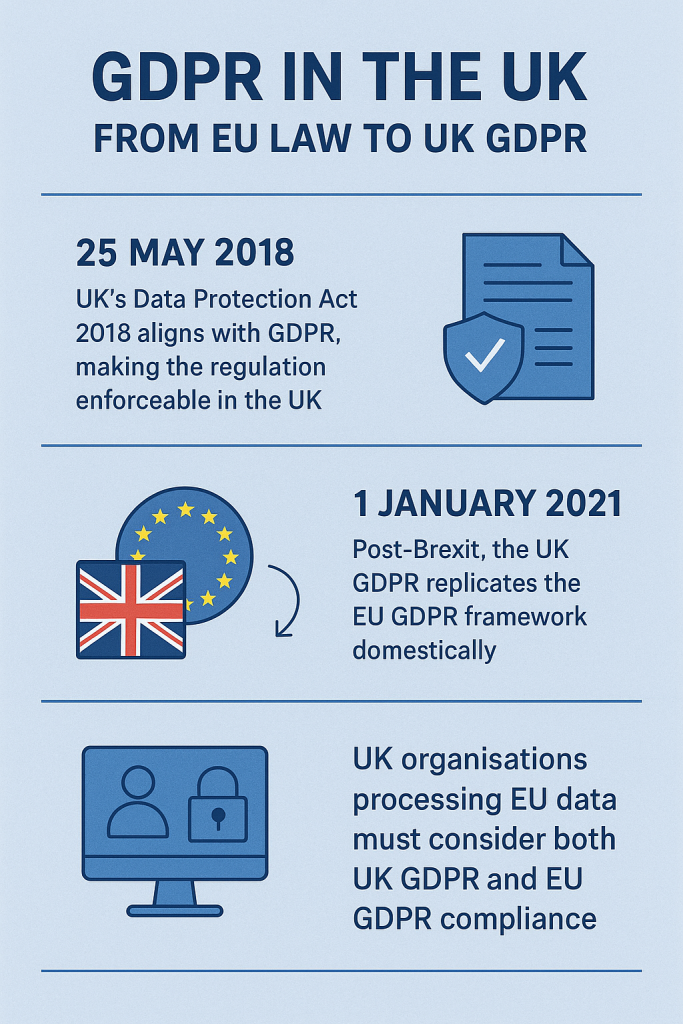 GDPR IN THE UK
FROM EU LAW TO UK GDPR

25 MAY 2018
UK's Data Protection Act 2018 aligns with GDPR, making the regulation enforceable in the UK

1 JANUARY 2021
Post-Brexit, the UK GDPR replicates the EU GDPR framework domestically

UK organisations processing EU data must consider both UK GDPR and EU GDPR compliance